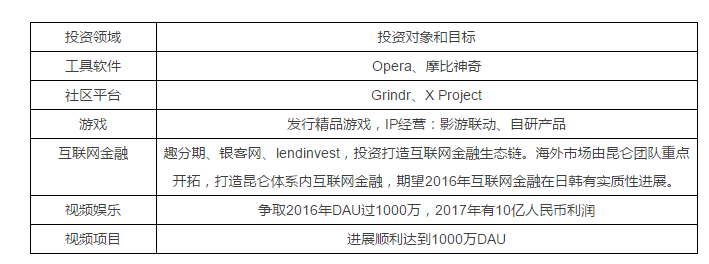 | 投资领域 | 投资对象和目标 |
|---|---|
| 工具软件 | Opera、摩比神奇 |
| 社区平台 | Grindr、X Project |
| 游戏 | 发行精品游戏，IP经营：影游联动、自研产品 |
| 互联网金融 | 趣分期、银客网、lendinvest，投资打造互联网金融生态链。海外市场由昆仑团队重点开拓，打造昆仑体系内互联网金融，期望2016年互联网金融在日韩有实质性进展。 |
| 视频娱乐 | 争取2016年DAU过1000万，2017年有10亿人民币利润 |
| 视频项目 | 进展顺利达到1000万DAU |